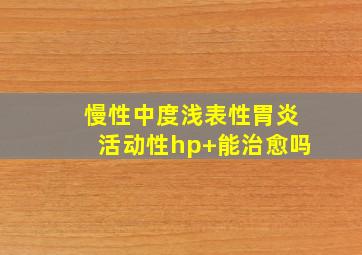 慢性中度浅表性胃炎
活动性hp+能治愈吗